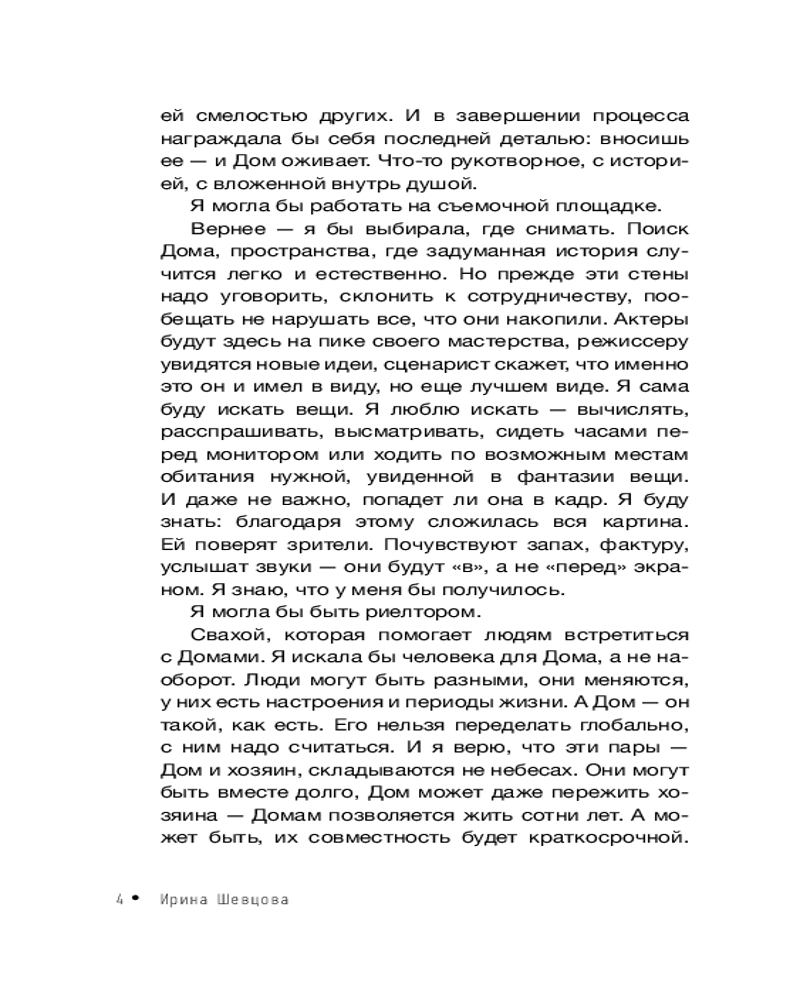 ей смелостью других. И в завершении процесса награждала бы себя последней деталью: вносишь ее — и Дом оживает. Что-то рукотворное, с историей, с вложенной внутрь душой.

Я могла бы работать на съемочной площадке.

Вернее — я бы выбирала, где снимать. Поиск Дома, пространства, где задуманная история случится легко и естественно. Но прежде эти стены надо уговорить, склонить к сотрудничеству, пообещать не нарушать все, что они накопили. Актеры будут здесь на пике своего мастерства, режиссеру увидятся новые идеи, сценарист скажет, что именно это он и имел в виду, но еще лучшем виде. Я сама буду искать вещи. Я люблю искать — вычислять, расспрашивать, высматривать, сидеть часами перед монитором или ходить по возможным местам обитания нужной, увиденной в фантазии вещи. И даже не важно, попадет ли она в кадр. Я буду знать: благодаря этому сложилась вся картина. Ей поверят зрители. Почувствуют запах, фактуру, услышат звуки — они будут «в», а не «перед» экраном. Я знаю, что у меня бы получилось.

Я могла бы быть риелтором.

Свахой, которая помогает людям встретиться с Домами. Я искала бы человека для Дома, а не наоборот. Люди могут быть разными, они меняются, у них есть настроения и периоды жизни. А Дом — он такой, как есть. Его нельзя переделать глобально, с ним надо считаться. И я верю, что эти пары — Дом и хозяин, складываются не небесах. Они могут быть вместе долго, Дом может даже пережить хозяина — Домам позволяется жить сотни лет. А может быть, их совместность будет краткосрочной.

4 • Ирина Шевцова